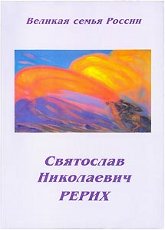 Великая семья России

Святослав Николаевич РЕРИХ